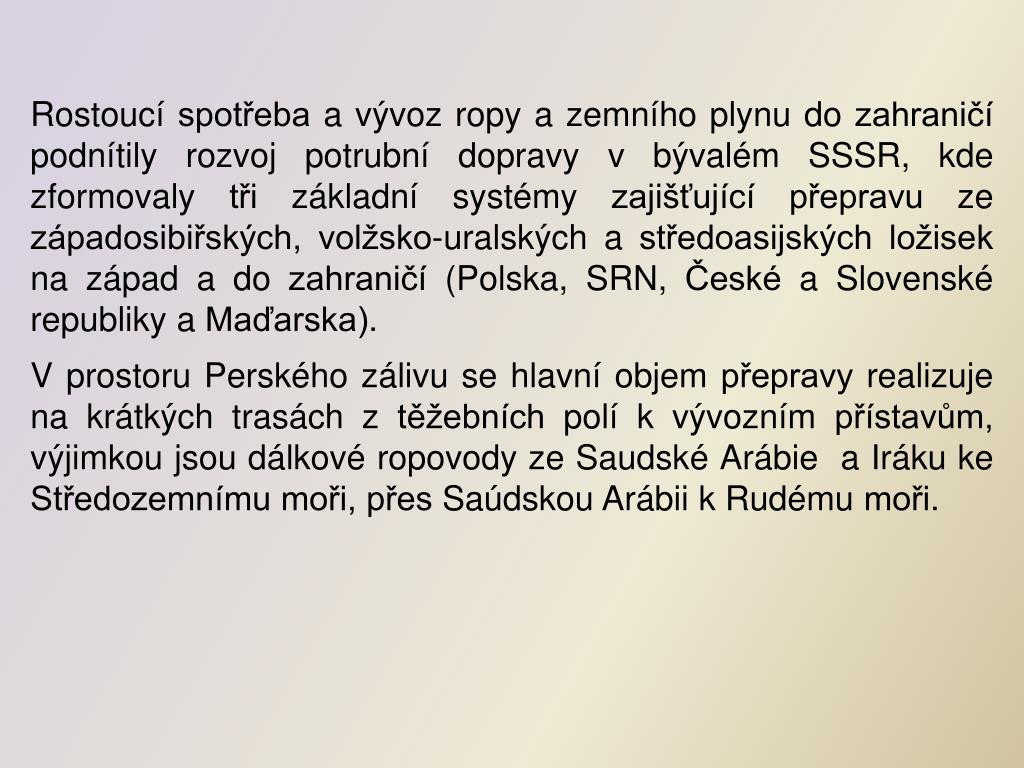 Rostoucí spotřeba a vývoz ropy a zemního plynu do zahraničí podnítily rozvoj potrubní dopravy v bývalém SSSR, kde zformovaly tři základní systémy zajišťující přepravu ze západosibiřských, volžsko-uralských a středoasijských ložisek na západ a do zahraničí (Polska, SRN, České a Slovenské republiky a Maďarska).

V prostoru Perského zálivu se hlavní objem přepravy realizuje na krátkých trasách z těžebních polí k vývozním přístavům, výjimkou jsou dálkové ropovody ze Saudské Arábie a Iráku ke Středozemnímu moři, přes Saúdskou Arábii k Rudému moři.